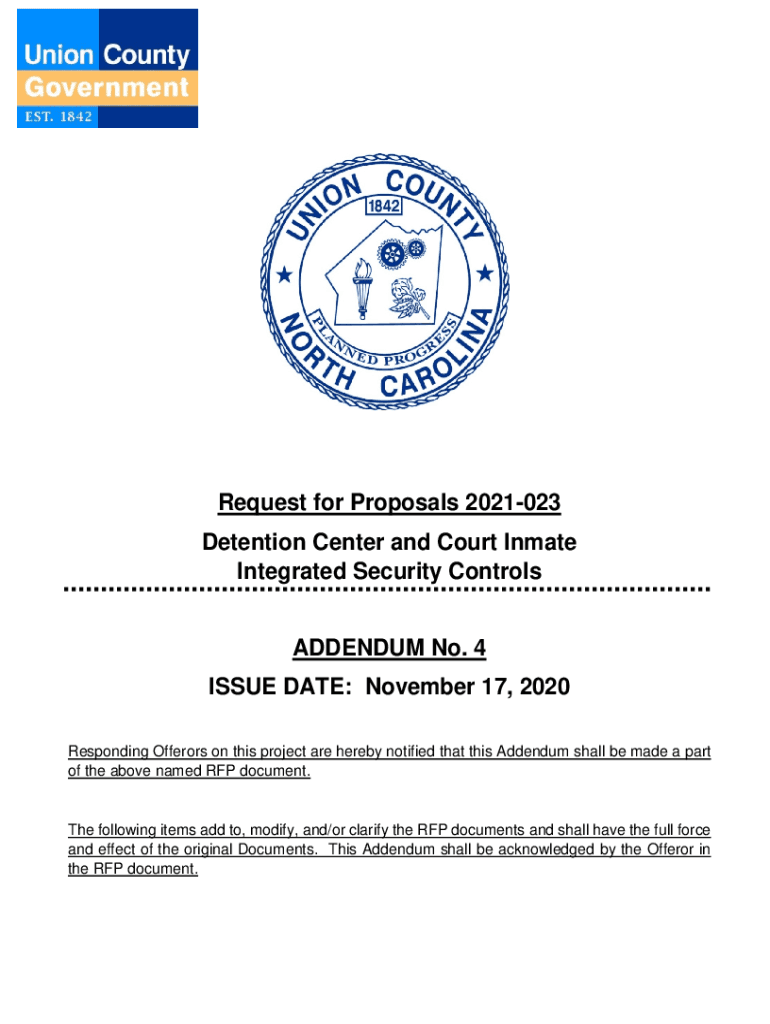 Union County
Government
EST. 1842

UNION COUNTY
1842
PLANNED PROGRESS
NORTH CAROLINA

Request for Proposals 2021-023

Detention Center and Court Inmate Integrated Security Controls

ADDENDUM No. 4

ISSUE DATE: November 17, 2020

Responding Offerors on this project are hereby notified that this Addendum shall be made a part of the above named RFP document.

The following items add to, modify, and/or clarify the RFP documents and shall have the full force and effect of the original Documents. This Addendum shall be acknowledged by the Offeror in the RFP document.